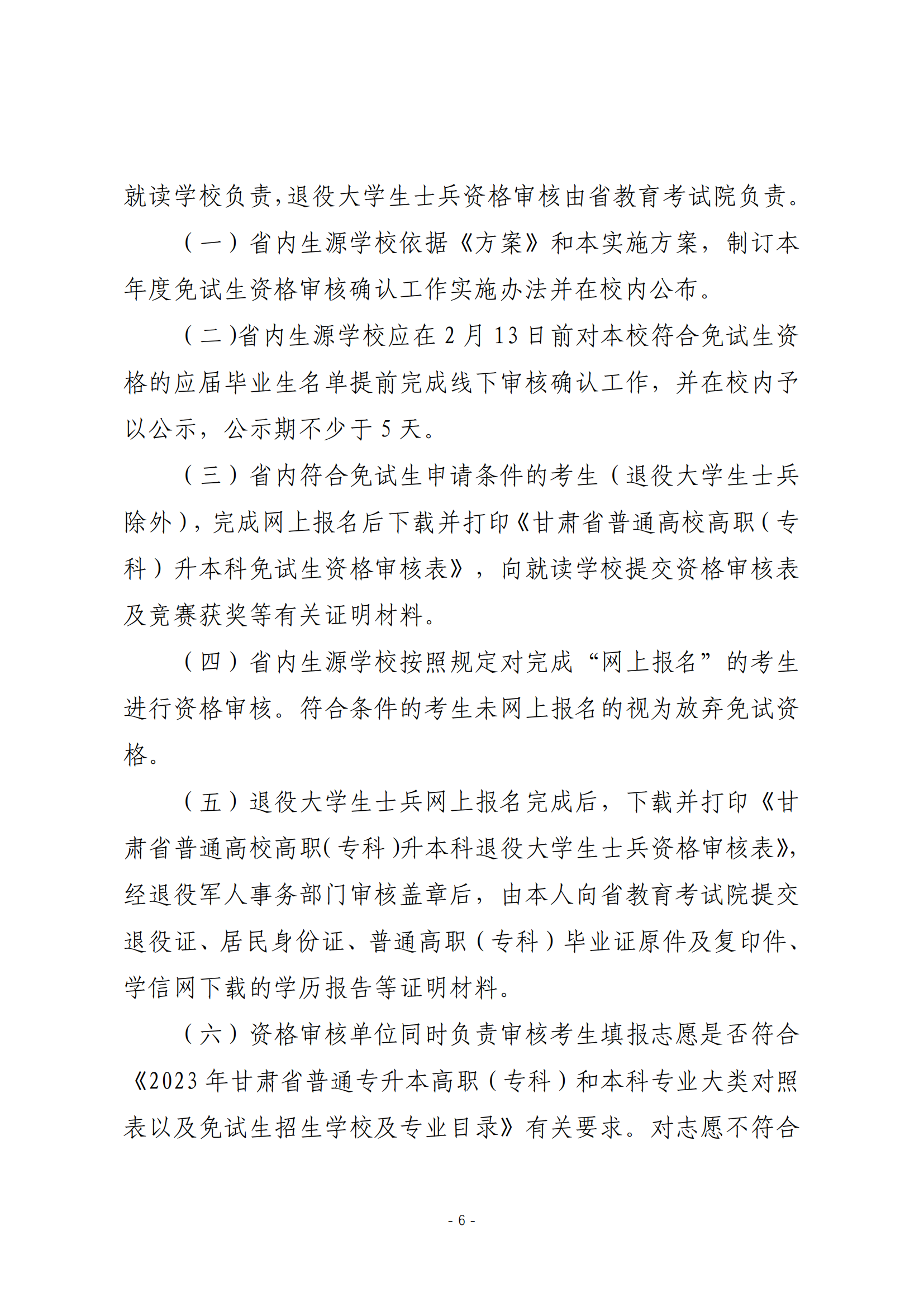 就读学校负责，退役大学生士兵资格审核由省教育考试院负责。

（一）省内生源学校依据《方案》和本实施方案，制订本年度免试生资格审核确认工作实施办法并在校内公布。

（二）省内生源学校应在 2 月 13 日前对本校符合免试生资格的应届毕业生名单提前完成线下审核确认工作，并在校内予以公示，公示期不少于 5 天。

（三）省内符合免试生申请条件的考生（退役大学生士兵除外），完成网上报名后下载并打印《甘肃省普通高校高职（专科）升本科免试生资格审核表》，向就读学校提交资格审核表及竞赛获奖等有关证明材料。

（四）省内生源学校按照规定对完成“网上报名”的考生进行资格审核。符合条件的考生未网上报名的视为放弃免试资格。

（五）退役大学生士兵网上报名完成后，下载并打印《甘肃省普通高校高职（专科）升本科退役大学生士兵资格审核表》，经退役军人事务部门审核盖章后，由本人向省教育考试院提交退役证、居民身份证、普通高职（专科）毕业证原件及复印件、学信网下载的学历报告等证明材料。

（六）资格审核单位同时负责审核考生填报志愿是否符合《2023 年甘肃省普通专升本高职（专科）和本科专业大类对照表以及免试生招生学校及专业目录》有关要求。对志愿不符合

- 6 -